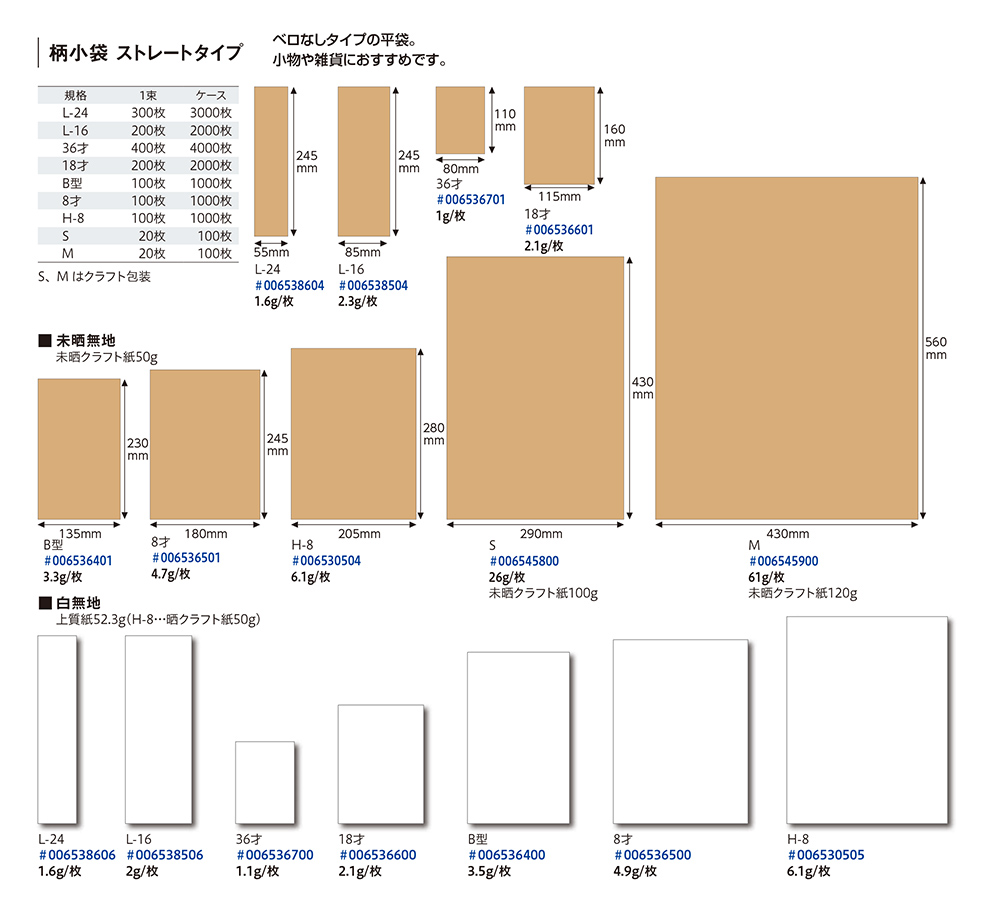 柄小袋 ストレートタイプ

ベロなしタイプの平袋。
小物や雑貨におすすめです。

| 規格 | 1束 | ケース |
|---|---|---|
| L-24 | 300枚 | 3000枚 |
| L-16 | 200枚 | 2000枚 |
| 36才 | 400枚 | 4000枚 |
| 18才 | 200枚 | 2000枚 |
| B型 | 100枚 | 1000枚 |
| 8才 | 100枚 | 1000枚 |
| H-8 | 100枚 | 1000枚 |
| S | 20枚 | 100枚 |
| M | 20枚 | 100枚 |

S、M はクラフト包装

245 mm
55mm
L-24
#006538604
1.6g/枚

245 mm
85mm
L-16
#006538504
2.3g/枚

110 mm
80mm
36才
#006536701
1g/枚

160 mm
115mm
18才
#006536601
2.1g/枚

■ 未晒無地
未晒クラフト紙50g

230 mm
135mm
B型
#006536401
3.3g/枚

245 mm
180mm
8才
#006536501
4.7g/枚

280 mm
205mm
H-8
#006530504
6.1g/枚

430 mm
290mm
S
#006545800
26g/枚
未晒クラフト紙100g

560 mm
430mm
M
#006545900
61g/枚
未晒クラフト紙120g

■ 白無地
上質紙52.3g(H-8…晒クラフト紙50g)

L-24
#006538606
1.6g/枚

L-16
#006538506
2g/枚

36才
#006536700
1.1g/枚

18才
#006536600
2.1g/枚

B型
#006536400
3.5g/枚

8才
#006536500
4.9g/枚

H-8
#006530505
6.1g/枚